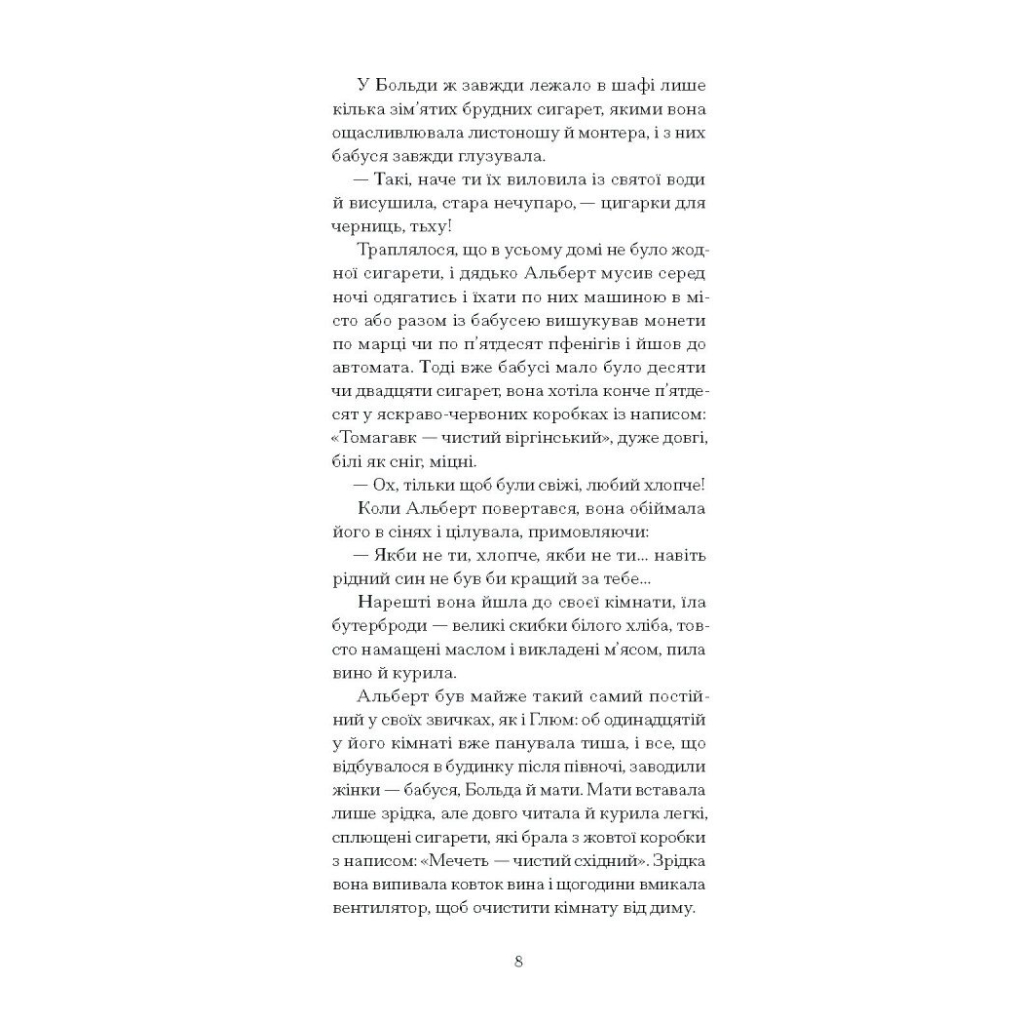 У Больди ж завжди лежало в шафі лише кілька зім'ятих брудних сигарет, якими вона ощасливлювала листоношу й монтера, і з них бабуся завжди глузувала.

— Такі, наче ти їх виловила із святої води й висушила, стара нечупаро, — цигарки для черниць, тьху!

Траплялося, що в усьому домі не було жодної сигарети, і дядько Альберт мусив серед ночі одягатись і їхати по них машиною в місто або разом із бабусею вишукував монети по марці чи по п'ятдесят пфенігів і йшов до автомата. Тоді вже бабусі мало було десяти чи двадцяти сигарет, вона хотіла конче п'ятдесят у яскраво-червоних коробках із написом: «Томагавк — чистий віргінський», дуже довгі, білі як сніг, міцні.

— Ох, тільки щоб були свіжі, любий хлопче!

Коли Альберт повертався, вона обіймала його в сінях і цілувала, примовляючи:

— Якби не ти, хлопче, якби не ти... навіть рідний син не був би кращий за тебе...

Нарешті вона йшла до своєї кімнати, їла бутерброди — великі скибки білого хліба, товсто намащені маслом і викладені м'ясом, пила вино й курила.

Альберт був майже такий самий постійний у своїх звичках, як і Глюм: об одинадцятій у його кімнаті вже панувала тиша, і все, що відбувалося в будинку після півночі, заводили жінки — бабуся, Больда й мати. Мати вставала лише зрідка, але довго читала й курила легкі, сплющені сигарети, які брала з жовтої коробки з написом: «Мечеть — чистий східний». Зрідка вона випивала ковток вина і щогодини вмикала вентилятор, щоб очистити кімнату від диму.

8